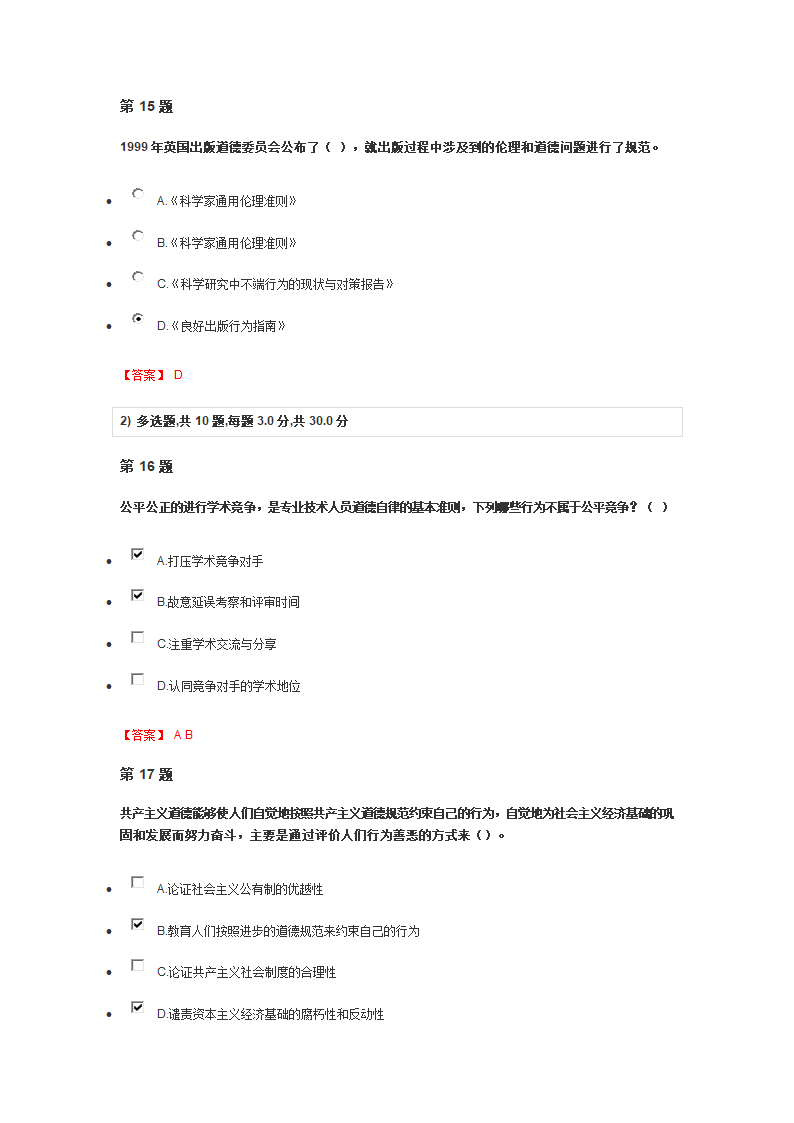 第 15 题

1999 年英国出版道德委员会公布了（ ），就出版过程中涉及到的伦理和道德问题进行了规范。

- A.《科学家通用伦理准则》
- B.《科学家通用伦理准则》
- C.《科学研究中不端行为的现状与对策报告》
- D.《良好出版行为指南》

【答案】 D

2) 多选题,共 10 题,每题 3.0 分,共 30.0 分

第 16 题

公平公正的进行学术竞争，是专业技术人员道德自律的基本准则，下列哪些行为不属于公平竞争？（ ）

- A.打压学术竞争对手
- B.故意延误考察和评审时间
- C.注重学术交流与分享
- D.认同竞争对手的学术地位

【答案】 A B

第 17 题

共产主义道德能够使人们自觉地按照共产主义道德规范约束自己的行为，自觉地为社会主义经济基础的巩固和发展而努力奋斗，主要是通过评价人们行为善恶的方式来（）。

- A.论证社会主义公有制的优越性
- B.教育人们按照进步的道德规范来约束自己的行为
- C.论证共产主义社会制度的合理性
- D.谴责资本主义经济基础的腐朽性和反动性